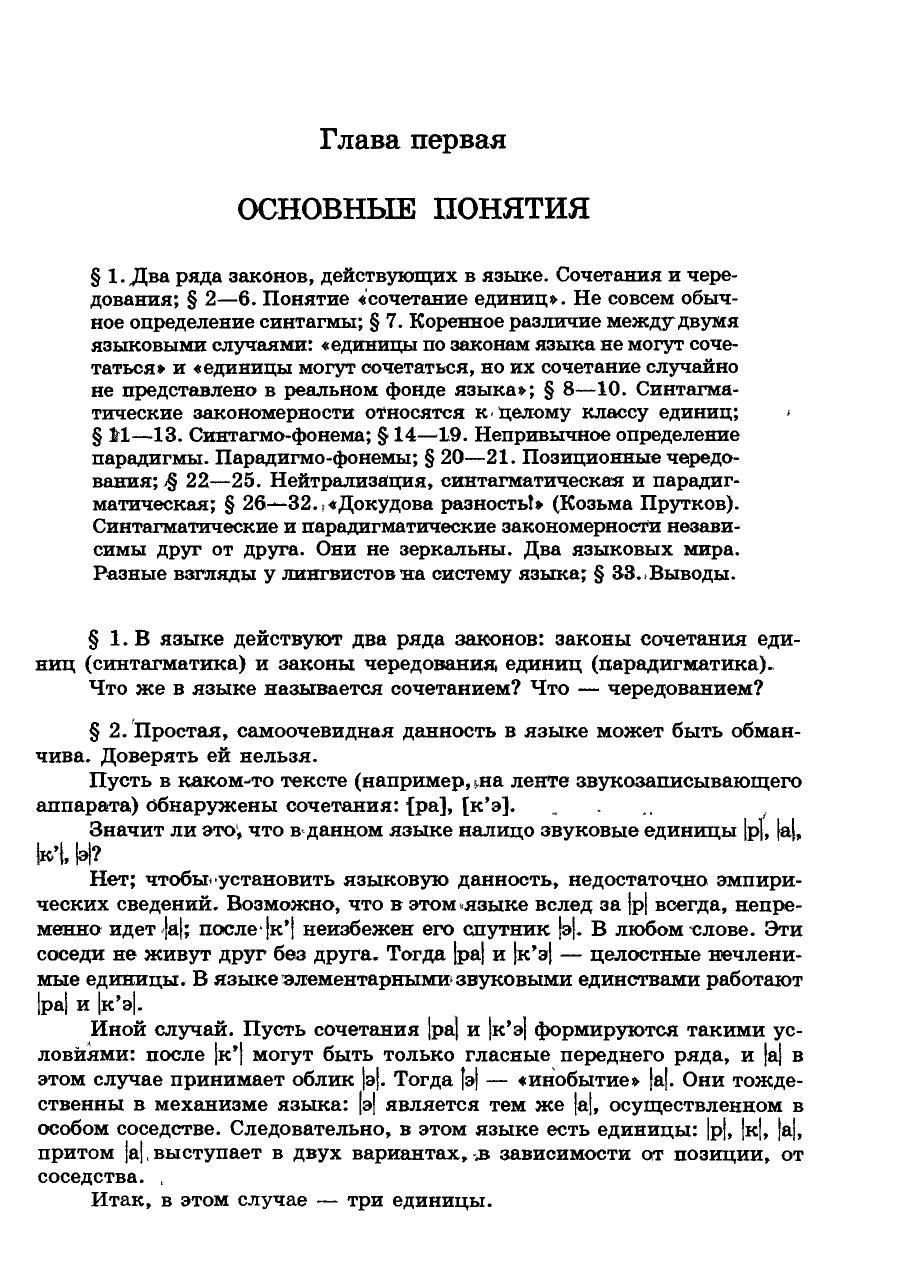 Глава первая

ОСНОВНЫЕ ПОНЯТИЯ

§ 1. Два ряда законов, действующих в языке. Сочетания и чередования; § 2—6. Понятие «сочетание единиц». Не совсем обычное определение синтагмы; § 7. Коренное различие между двумя языковыми случаями: «единицы по законам языка не могут сочетаться» и «единицы могут сочетаться, но их сочетание случайно не представлено в реальном фонде языка»; § 8—10. Синтагматические закономерности относятся к целому классу единиц; § 11—13. Синтагмо-фонема; § 14—19. Непривычное определение парадигмы. Парадигмо-фонемы; § 20—21. Позиционные чередования; § 22—25. Нейтрализация, синтагматическая и парадигматическая; § 26—32. «Докудова разность!» (Козьма Прутков). Синтагматические и парадигматические закономерности независимы друг от друга. Они не зеркальны. Два языковых мира. Разные взгляды у лингвистов на систему языка; § 33. Выводы.

§ 1. В языке действуют два ряда законов: законы сочетания единиц (синтагматика) и законы чередования единиц (парадигматика).
Что же в языке называется сочетанием? Что — чередованием?

§ 2. Простая, самоочевидная данность в языке может быть обманчива. Доверять ей нельзя.
Пусть в каком-то тексте (например, на ленте звукозаписывающего аппарата) обнаружены сочетания: [ра], [к'э].
Значит ли это, что в данном языке налицо звуковые единицы |р|, |а|, |к'|, |э|?
Нет; чтобы установить языковую данность, недостаточно эмпирических сведений. Возможно, что в этом языке вслед за |р| всегда, непременно идет |а|; после |к'| неизбежен его спутник |э|. В любом слове. Эти соседи не живут друг без друга. Тогда |ра| и |к'э| — целостные нечленимые единицы. В языке элементарными звуковыми единствами работают |ра| и |к'э|.
Иной случай. Пусть сочетания |ра| и |к'э| формируются такими условиями: после |к'| могут быть только гласные переднего ряда, и |а| в этом случае принимает облик |э|. Тогда |э| — «инобытие» |а|. Они тождественны в механизме языка: |э| является тем же |а|, осуществленном в особом соседстве. Следовательно, в этом языке есть единицы: |р|, |к|, |а|, притом |а| выступает в двух вариантах, в зависимости от позиции, от соседства.
Итак, в этом случае — три единицы.